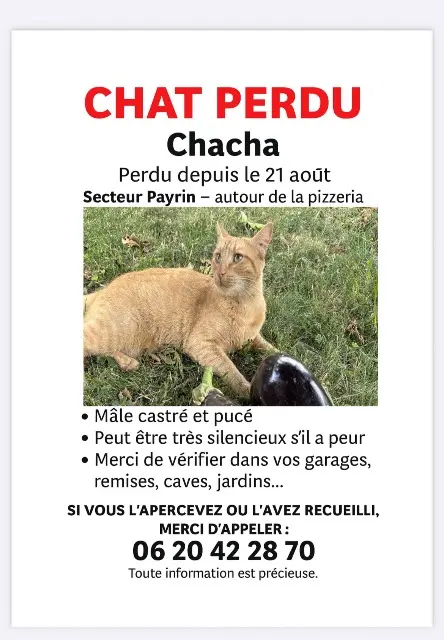 CHAT PERDU
Chacha
Perdu depuis le 21 août
Secteur Payrin – autour de la pizzeria

• Mâle castré et pucé
• Peut être très silencieux s'il a peur
• Merci de vérifier dans vos garages, remises, caves, jardins...

SI VOUS L'APERCEVEZ OU L'AVEZ RECUEILLI, MERCI D'APPELER :
06 20 42 28 70
Toute information est précieuse.